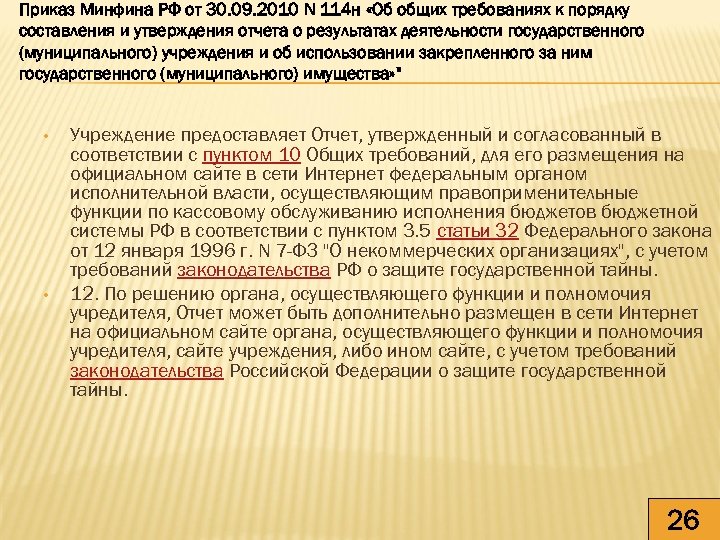 Приказ Минфина РФ от 30.09.2010 N 114н «Об общих требованиях к порядку составления и утверждения отчета о результатах деятельности государственного (муниципального) учреждения и об использовании закрепленного за ним государственного (муниципального) имущества»"

• Учреждение предоставляет Отчет, утвержденный и согласованный в соответствии с пунктом 10 Общих требований, для его размещения на официальном сайте в сети Интернет федеральным органом исполнительной власти, осуществляющим правоприменительные функции по кассовому обслуживанию исполнения бюджетов бюджетной системы РФ в соответствии с пунктом 3.5 статьи 32 Федерального закона от 12 января 1996 г. N 7-ФЗ "О некоммерческих организациях", с учетом требований законодательства РФ о защите государственной тайны.

• 12. По решению органа, осуществляющего функции и полномочия учредителя, Отчет может быть дополнительно размещен в сети Интернет на официальном сайте органа, осуществляющего функции и полномочия учредителя, сайте учреждения, либо ином сайте, с учетом требований законодательства Российской Федерации о защите государственной тайны.

26